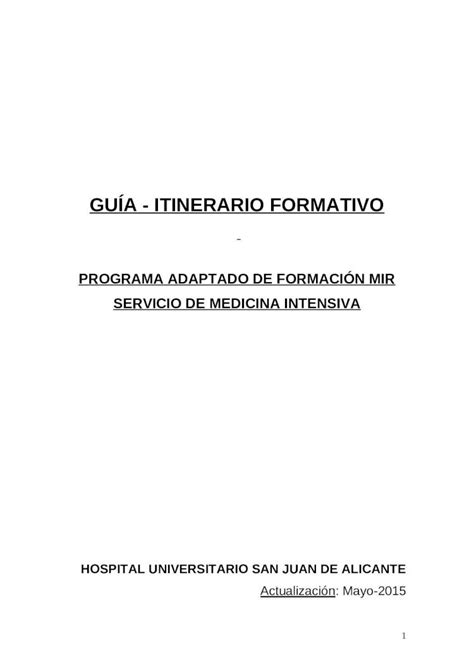 GUÍA - ITINERARIO FORMATIVO

-

PROGRAMA ADAPTADO DE FORMACIÓN MIR
SERVICIO DE MEDICINA INTENSIVA

HOSPITAL UNIVERSITARIO SAN JUAN DE ALICANTE

Actualización: Mayo-2015

1